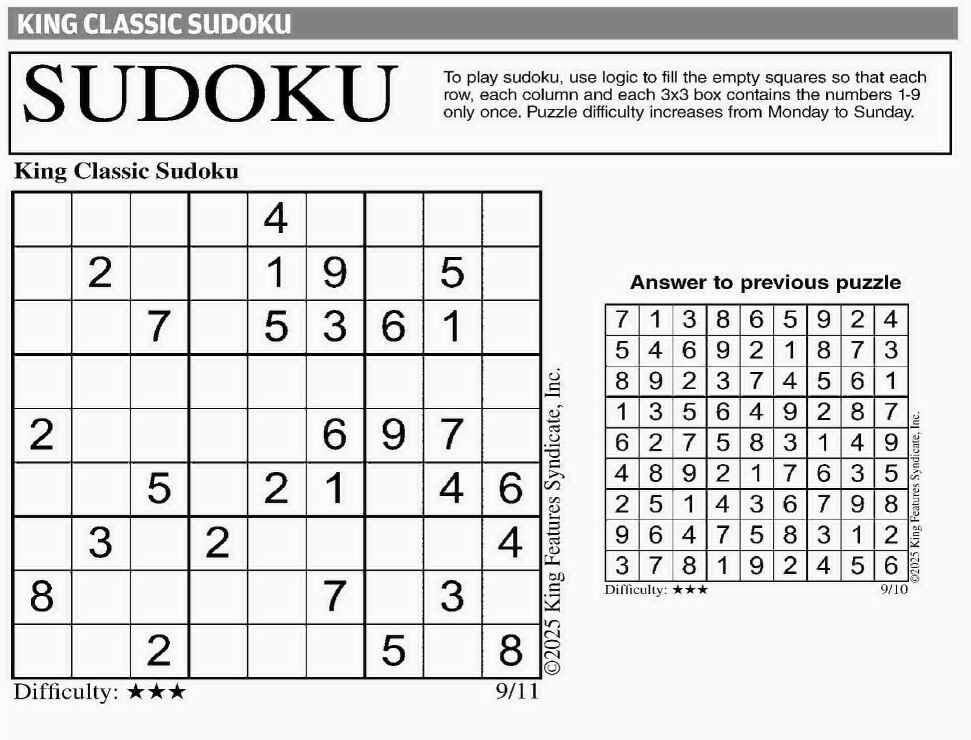 KING CLASSIC SUDOKU

SUDOKU

To play sudoku, use logic to fill the empty squares so that each row, each column and each 3x3 box contains the numbers 1-9 only once. Puzzle difficulty increases from Monday to Sunday.

King Classic Sudoku

| | | | | | | | | |
|---|---|---|---|---|---|---|---|---|
| | | | | 4 | | | | |
| | 2 | | | 1 | 9 | | 5 | |
| | | 7 | | 5 | 3 | 6 | 1 | |
| | | | | | | | | |
| 2 | | | | | 6 | 9 | 7 | |
| | | 5 | | 2 | 1 | | 4 | 6 |
| | 3 | | 2 | | | | | 4 |
| 8 | | | | | 7 | | 3 | |
| | | 2 | | | | 5 | | 8 |

©2025 King Features Syndicate, Inc.

Difficulty: ★★★

9/11

Answer to previous puzzle

| | | | | | | | | |
|---|---|---|---|---|---|---|---|---|
| 7 | 1 | 3 | 8 | 6 | 5 | 9 | 2 | 4 |
| 5 | 4 | 6 | 9 | 2 | 1 | 8 | 7 | 3 |
| 8 | 9 | 2 | 3 | 7 | 4 | 5 | 6 | 1 |
| 1 | 3 | 5 | 6 | 4 | 9 | 2 | 8 | 7 |
| 6 | 2 | 7 | 5 | 8 | 3 | 1 | 4 | 9 |
| 4 | 8 | 9 | 2 | 1 | 7 | 6 | 3 | 5 |
| 2 | 5 | 1 | 4 | 3 | 6 | 7 | 9 | 8 |
| 9 | 6 | 4 | 7 | 5 | 8 | 3 | 1 | 2 |
| 3 | 7 | 8 | 1 | 9 | 2 | 4 | 5 | 6 |

©2025 King Features Syndicate, Inc.

Difficulty: ★★★

9/10